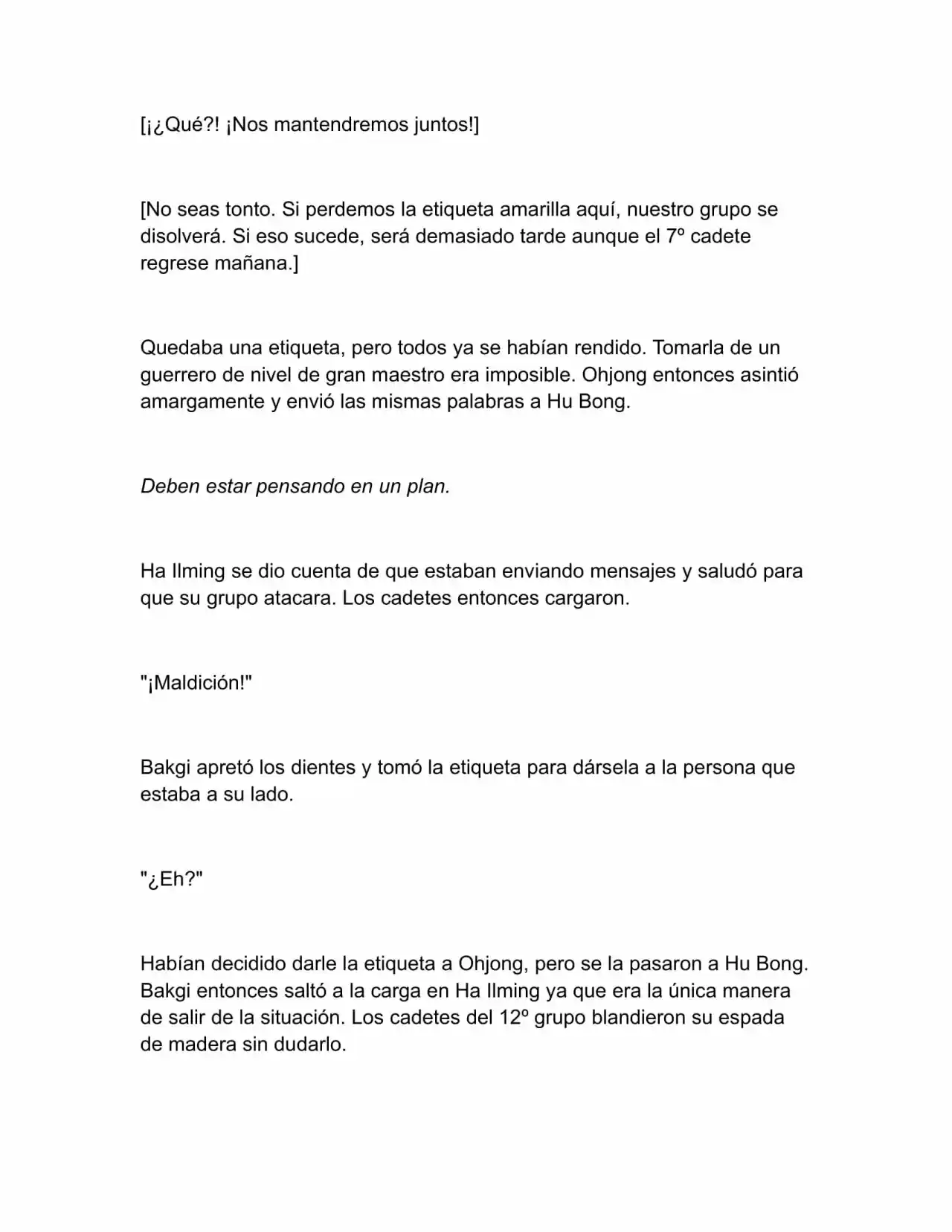 [¡¿Qué?! ¡Nos mantendremos juntos!]

[No seas tonto. Si perdemos la etiqueta amarilla aquí, nuestro grupo se disolverá. Si eso sucede, será demasiado tarde aunque el 7º cadete regrese mañana.]

Quedaba una etiqueta, pero todos ya se habían rendido. Tomarla de un guerrero de nivel de gran maestro era imposible. Ohjong entonces asintió amargamente y envió las mismas palabras a Hu Bong.

Deben estar pensando en un plan.

Ha Ilming se dio cuenta de que estaban enviando mensajes y saludó para que su grupo atacara. Los cadetes entonces cargaron.

"¡Maldición!"

Bakgi apretó los dientes y tomó la etiqueta para dársela a la persona que estaba a su lado.

"¿Eh?"

Habían decidido darle la etiqueta a Ohjong, pero se la pasaron a Hu Bong. Bakgi entonces saltó a la carga en Ha Ilming ya que era la única manera de salir de la situación. Los cadetes del 12º grupo blandieron su espada de madera sin dudarlo.